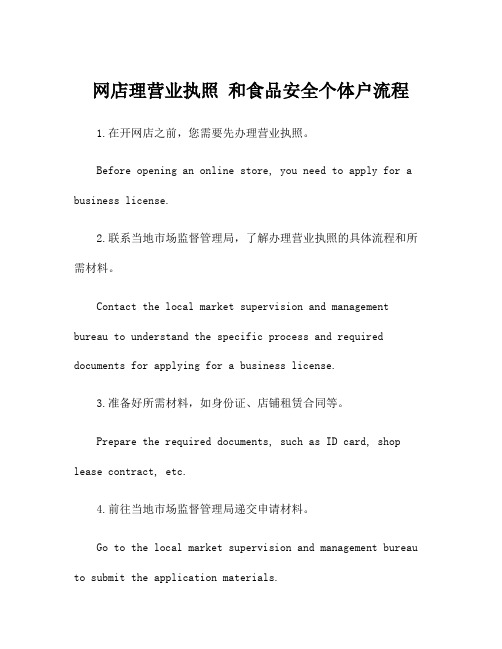 网店理营业执照 和食品安全个体户流程

1.在开网店之前，您需要先办理营业执照。

Before opening an online store, you need to apply for a business license.

2.联系当地市场监督管理局，了解办理营业执照的具体流程和所需材料。

Contact the local market supervision and management bureau to understand the specific process and required documents for applying for a business license.

3.准备好所需材料，如身份证、店铺租赁合同等。

Prepare the required documents, such as ID card, shop lease contract, etc.

4.前往当地市场监督管理局递交申请材料。

Go to the local market supervision and management bureau to submit the application materials.